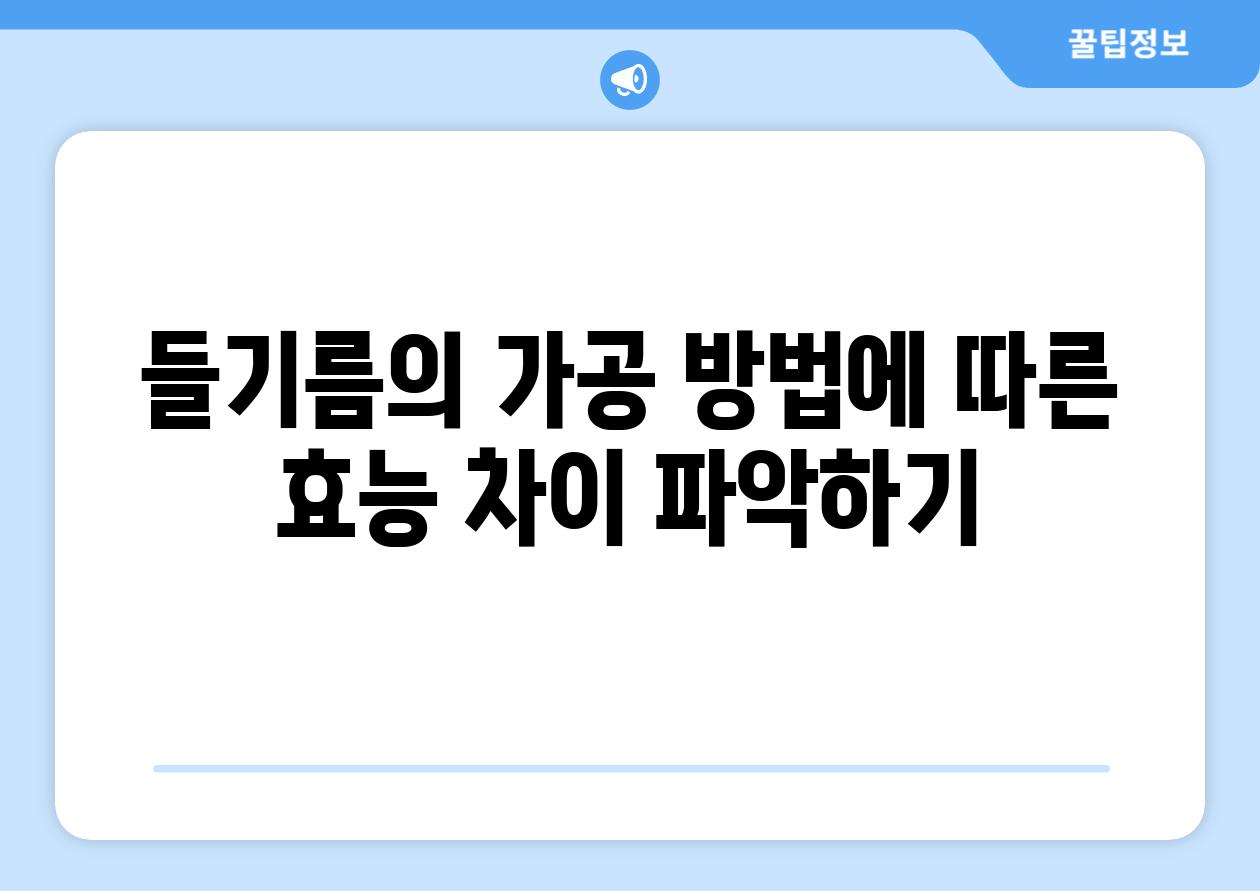 꿀팁정보

들기름의 가공 방법에 따른 효능 차이 파악하기